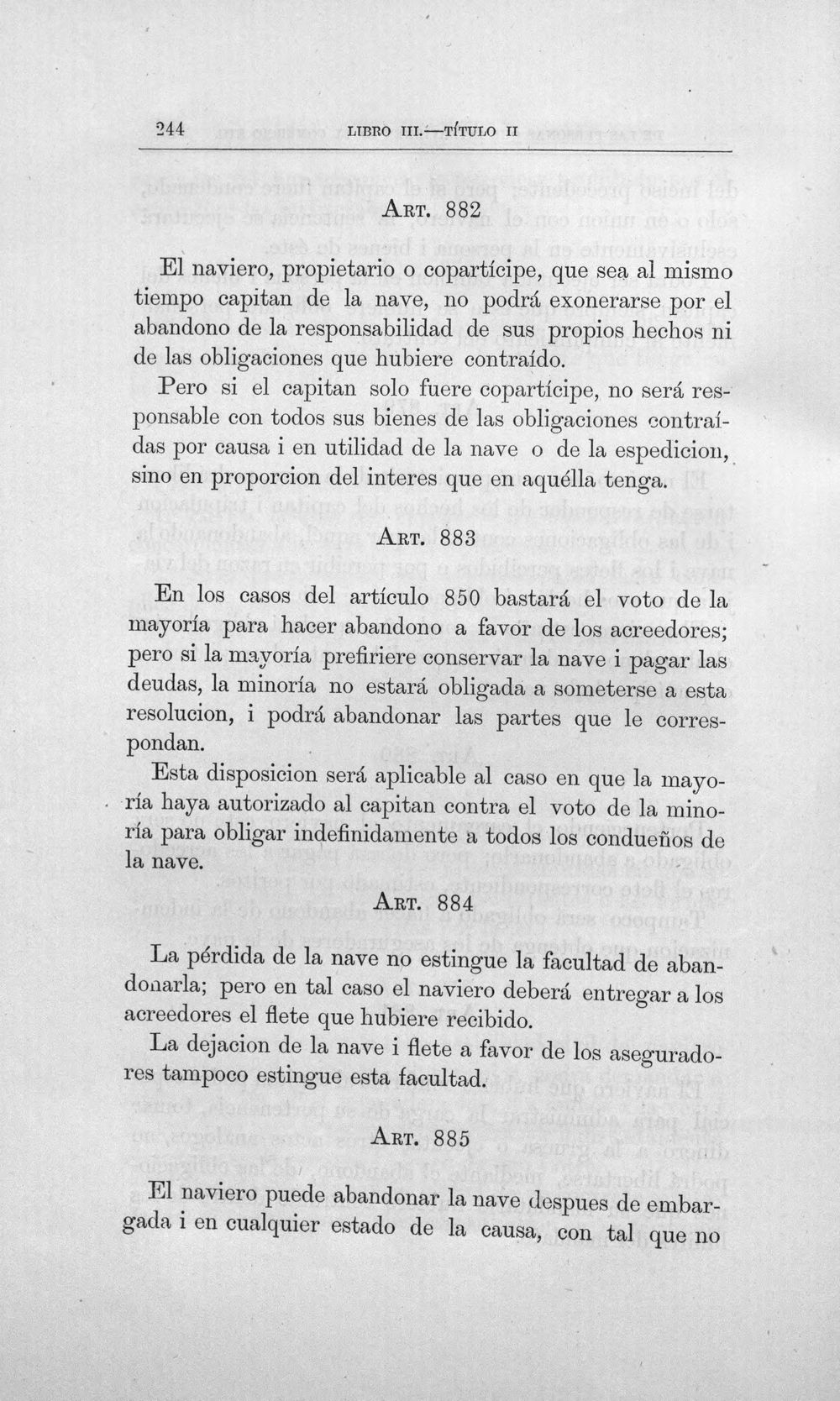 244 LIBRO III.—TÍTULO II

Art. 882

El naviero, propietario o copartícipe, que sea al mismo tiempo capitan de la nave, no podrá exonerarse por el abandono de la responsabilidad de sus propios hechos ni de las obligaciones que hubiere contraído.

Pero si el capitan solo fuere copartícipe, no será responsable con todos sus bienes de las obligaciones contraídas por causa i en utilidad de la nave o de la espedicion, sino en proporcion del interes que en aquélla tenga.

Art. 883

En los casos del artículo 850 bastará el voto de la mayoría para hacer abandono a favor de los acreedores; pero si la mayoría prefiriere conservar la nave i pagar las deudas, la minoría no estará obligada a someterse a esta resolucion, i podrá abandonar las partes que le correspondan.

Esta disposicion será aplicable al caso en que la mayoría haya autorizado al capitan contra el voto de la minoría para obligar indefinidamente a todos los condueños de la nave.

Art. 884

La pérdida de la nave no estingue la facultad de abandonarla; pero en tal caso el naviero deberá entregar a los acreedores el flete que hubiere recibido.

La dejacion de la nave i flete a favor de los aseguradores tampoco estingue esta facultad.

Art. 885

El naviero puede abandonar la nave despues de embargada i en cualquier estado de la causa, con tal que no